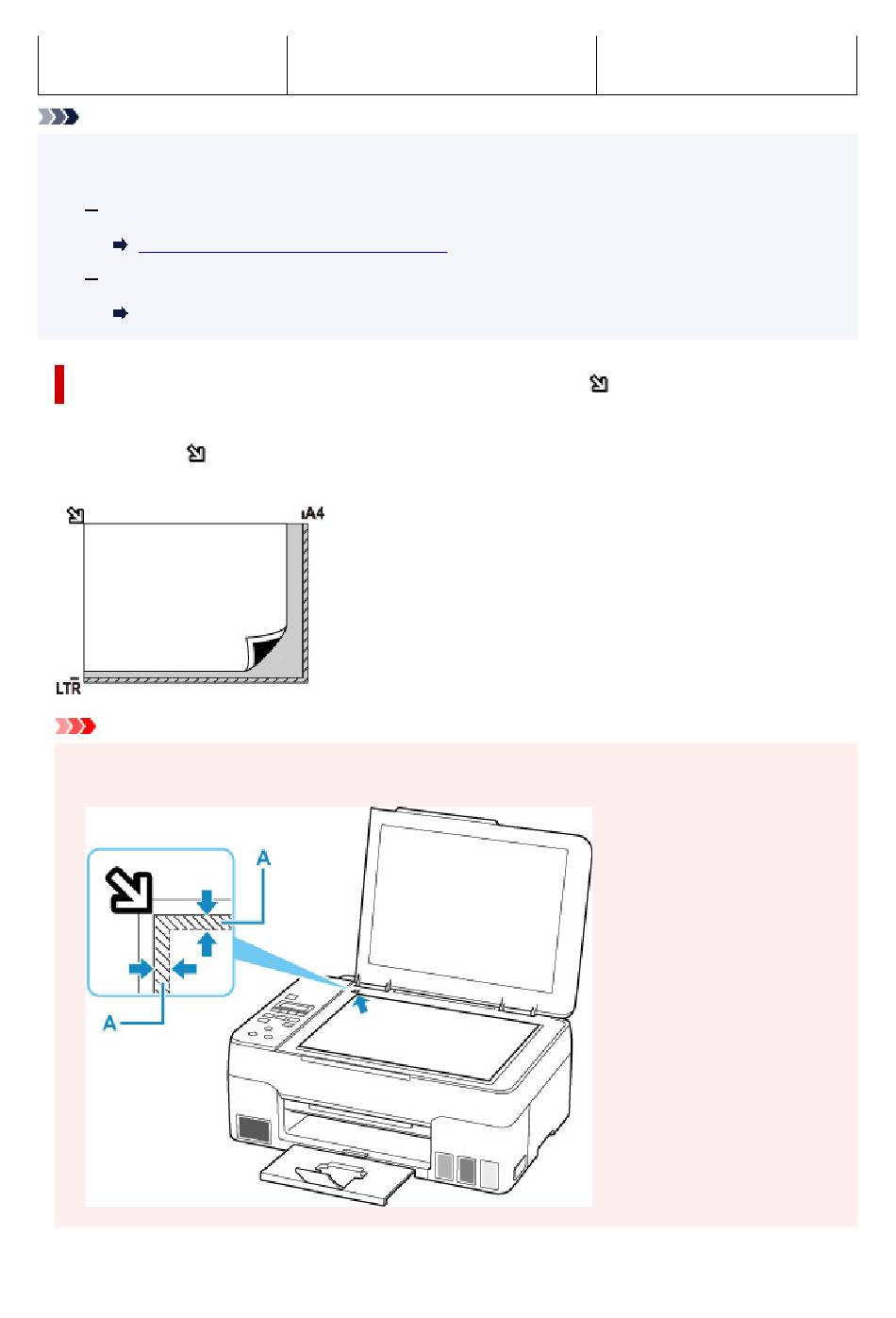 A4
LTR

A
A